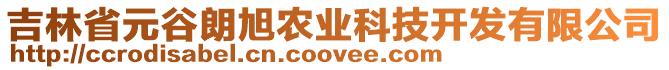 吉林省元谷朗旭农业科技开发有限公司
http://ccrodisabel.cn.coovee.com